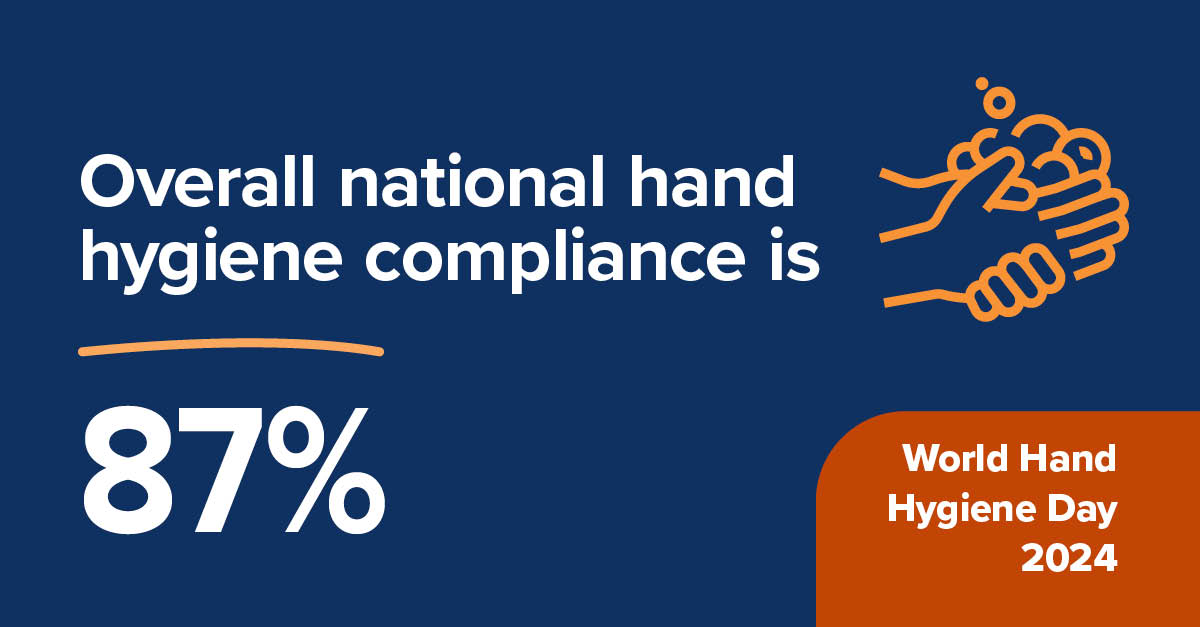 Overall national hand hygiene compliance is

87%

World Hand Hygiene Day 2024